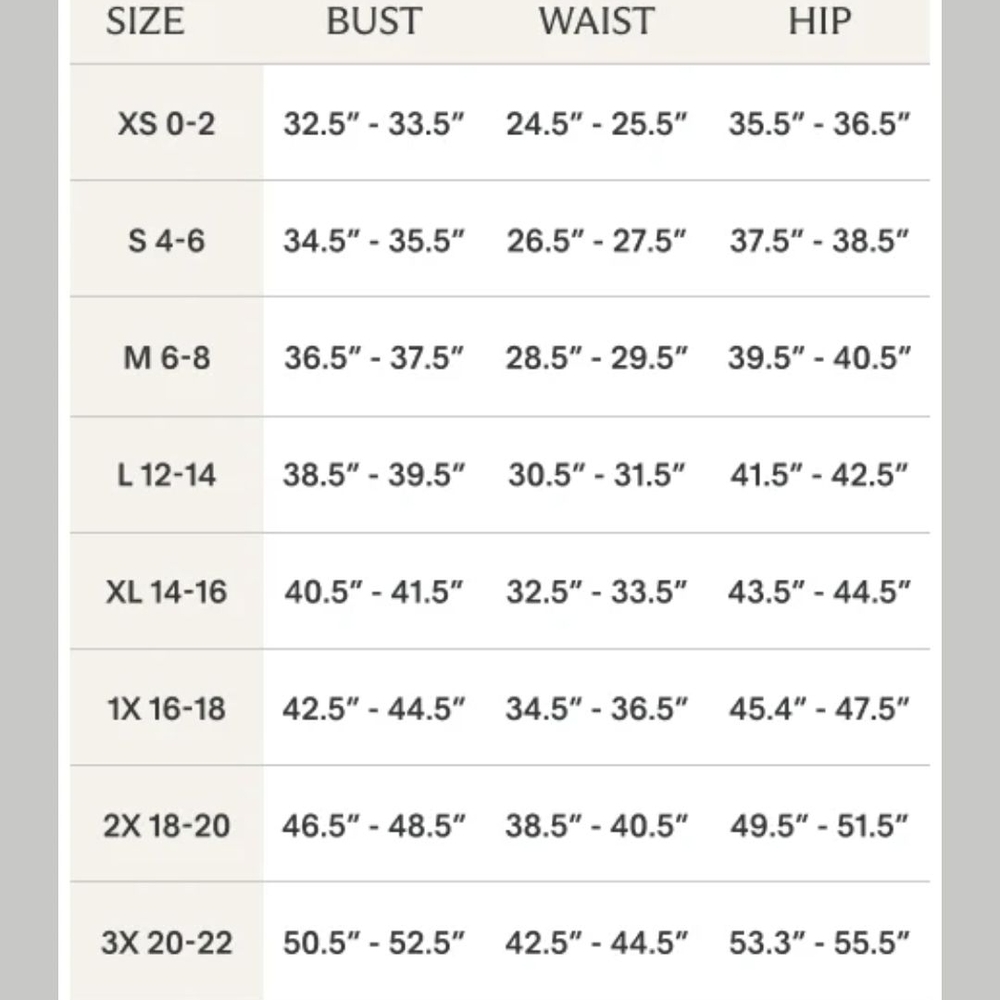 | SIZE | BUST | WAIST | HIP |
|---|---|---|---|
| XS 0-2 | 32.5" - 33.5" | 24.5" - 25.5" | 35.5" - 36.5" |
| S 4-6 | 34.5" - 35.5" | 26.5" - 27.5" | 37.5" - 38.5" |
| M 6-8 | 36.5" - 37.5" | 28.5" - 29.5" | 39.5" - 40.5" |
| L 12-14 | 38.5" - 39.5" | 30.5" - 31.5" | 41.5" - 42.5" |
| XL 14-16 | 40.5" - 41.5" | 32.5" - 33.5" | 43.5" - 44.5" |
| 1X 16-18 | 42.5" - 44.5" | 34.5" - 36.5" | 45.4" - 47.5" |
| 2X 18-20 | 46.5" - 48.5" | 38.5" - 40.5" | 49.5" - 51.5" |
| 3X 20-22 | 50.5" - 52.5" | 42.5" - 44.5" | 53.3" - 55.5" |